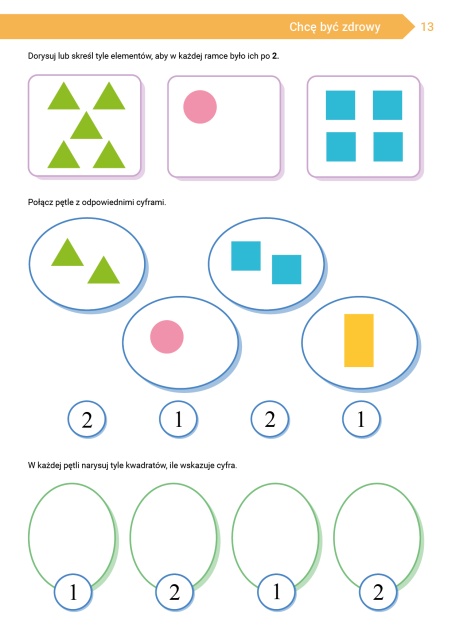 Chcę być zdrowy 13

Dorysuj lub skreśl tyle elementów, aby w każdej ramce było ich po **2**.

Połącz pętle z odpowiednimi cyframi.

2 1 2 1

W każdej pętli narysuj tyle kwadratów, ile wskazuje cyfra.

1 2 1 2